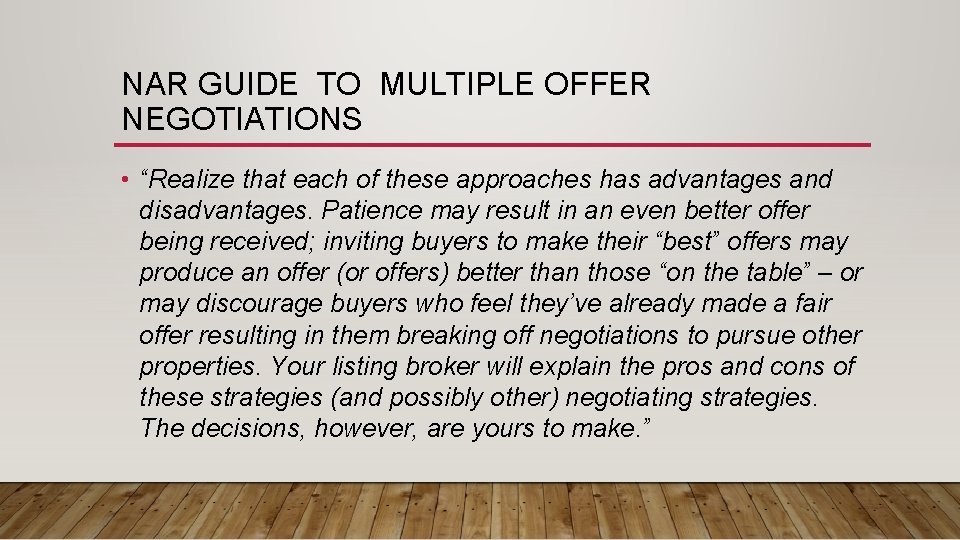 NAR GUIDE TO MULTIPLE OFFER NEGOTIATIONS

• "Realize that each of these approaches has advantages and disadvantages. Patience may result in an even better offer being received; inviting buyers to make their "best" offers may produce an offer (or offers) better than those "on the table" – or may discourage buyers who feel they've already made a fair offer resulting in them breaking off negotiations to pursue other properties. Your listing broker will explain the pros and cons of these strategies (and possibly other) negotiating strategies. The decisions, however, are yours to make."